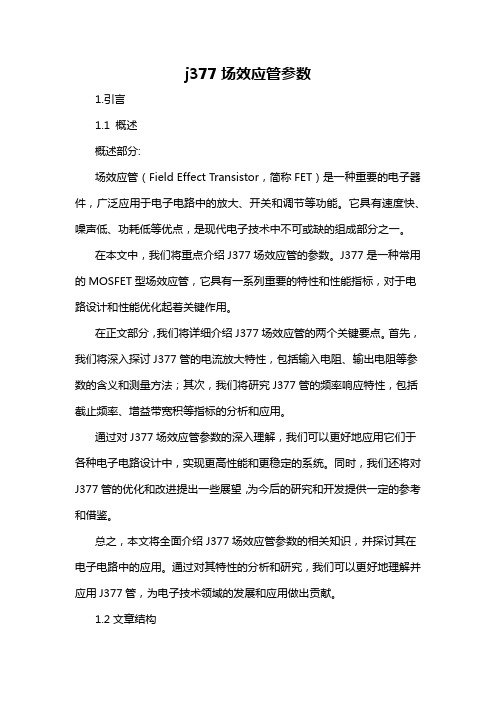 j377 场效应管参数

1.引言

1.1 概述

概述部分:

场效应管（Field Effect Transistor，简称 FET）是一种重要的电子器件，广泛应用于电子电路中的放大、开关和调节等功能。它具有速度快、噪声低、功耗低等优点，是现代电子技术中不可或缺的组成部分之一。

在本文中，我们将重点介绍 J377 场效应管的参数。J377 是一种常用的 MOSFET 型场效应管，它具有一系列重要的特性和性能指标，对于电路设计和性能优化起着关键作用。

在正文部分，我们将详细介绍 J377 场效应管的两个关键要点。首先，我们将深入探讨 J377 管的电流放大特性，包括输入电阻、输出电阻等参数的含义和测量方法；其次，我们将研究 J377 管的频率响应特性，包括截止频率、增益带宽积等指标的分析和应用。

通过对 J377 场效应管参数的深入理解，我们可以更好地应用它们于各种电子电路设计中，实现更高性能和更稳定的系统。同时，我们还将对 J377 管的优化和改进提出一些展望，为今后的研究和开发提供一定的参考和借鉴。

总之，本文将全面介绍 J377 场效应管参数的相关知识，并探讨其在电子电路中的应用。通过对其特性的分析和研究，我们可以更好地理解并应用 J377 管，为电子技术领域的发展和应用做出贡献。

1.2 文章结构